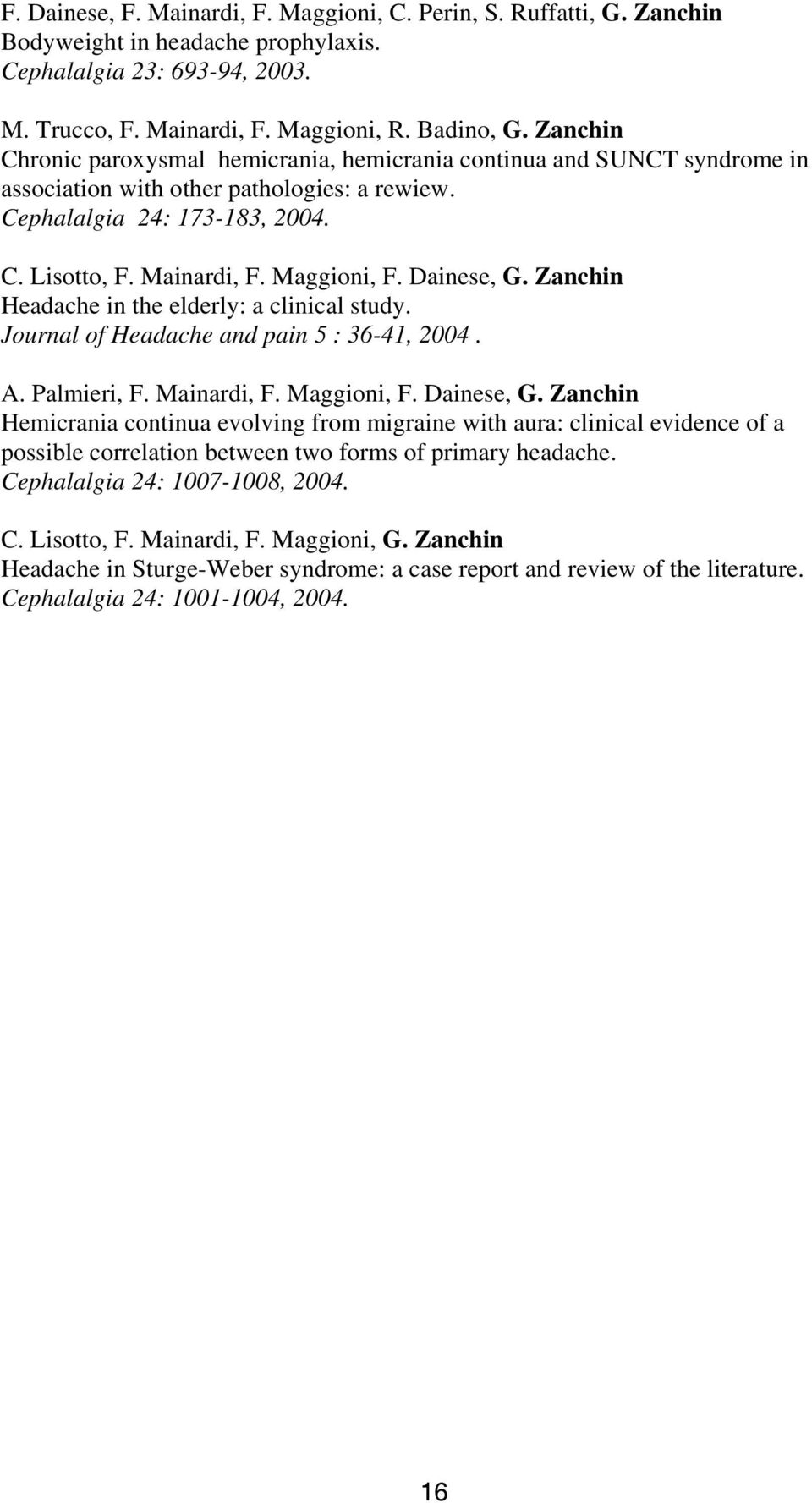 F. Dainese, F. Mainardi, F. Maggioni, C. Perin, S. Ruffatti, G. Zanchin
Bodyweight in headache prophylaxis.
Cephalalgia 23: 693-94, 2003.

M. Trucco, F. Mainardi, F. Maggioni, R. Badino, G. Zanchin
Chronic paroxysmal hemicrania, hemicrania continua and SUNCT syndrome in association with other pathologies: a rewiew.
Cephalalgia 24: 173-183, 2004.

C. Lisotto, F. Mainardi, F. Maggioni, F. Dainese, G. Zanchin
Headache in the elderly: a clinical study.
Journal of Headache and pain 5 : 36-41, 2004 .

A. Palmieri, F. Mainardi, F. Maggioni, F. Dainese, G. Zanchin
Hemicrania continua evolving from migraine with aura: clinical evidence of a possible correlation between two forms of primary headache.
Cephalalgia 24: 1007-1008, 2004.

C. Lisotto, F. Mainardi, F. Maggioni, G. Zanchin
Headache in Sturge-Weber syndrome: a case report and review of the literature.
Cephalalgia 24: 1001-1004, 2004.

16